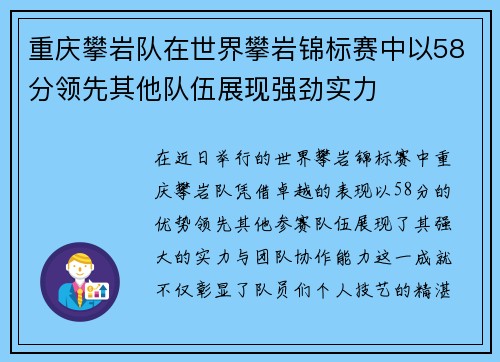 重庆攀岩队在世界攀岩锦标赛中以58分领先其他队伍展现强劲实力

在近日举行的世界攀岩锦标赛中重庆攀岩队凭借卓越的表现以58分的优势领先其他参赛队伍展现了其强大的实力与团队协作能力这一成就不仅彰显了队员们个人技艺的精湛